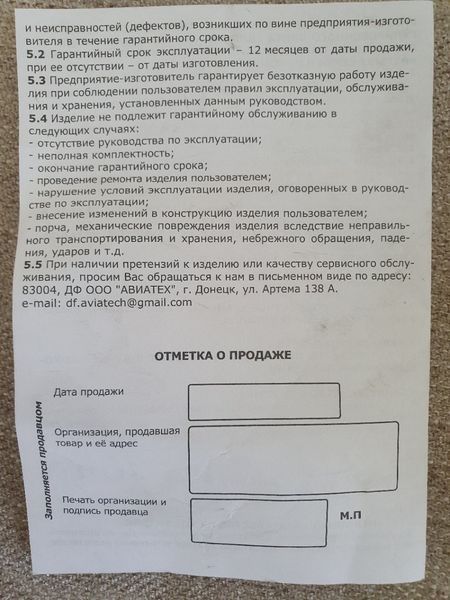 и неисправностей (дефектов), возникших по вине предприятия-изготовителя в течение гарантийного срока.
5.2 Гарантийный срок эксплуатации – 12 месяцев от даты продажи, при ее отсутствии – от даты изготовления.
5.3 Предприятие-изготовитель гарантирует безотказную работу изделия при соблюдении пользователем правил эксплуатации, обслуживания и хранения, установленных данным руководством.
5.4 Изделие не подлежит гарантийному обслуживанию в следующих случаях:
- отсутствие руководства по эксплуатации;
- неполная комплектность;
- окончание гарантийного срока;
- проведение ремонта изделия пользователем;
- нарушение условий эксплуатации изделия, оговоренных в руководстве по эксплуатации;
- внесение изменений в конструкцию изделия пользователем;
- порча, механические повреждения изделия вследствие неправильного транспортирования и хранения, небрежного обращения, падения, ударов и т.д.
5.5 При наличии претензий к изделию или качеству сервисного обслуживания, просим Вас обращаться к нам в письменном виде по адресу: 83004, ДФ ООО "АВИАТЕХ", г. Донецк, ул. Артема 138 А.
e-mail: df.aviatech@gmail.com

ОТМЕТКА О ПРОДАЖЕ

Заполняется продавцом

Дата продажи

Организация, продавшая товар и её адрес

Печать организации и подпись продавца

М.П